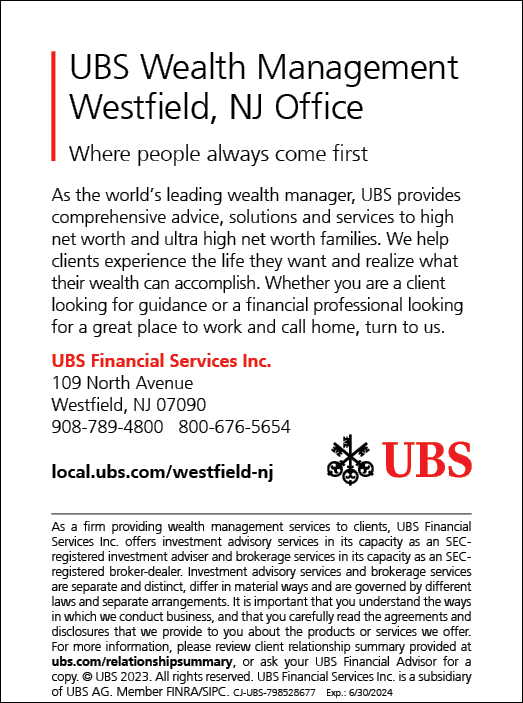 UBS Wealth Management
Westfield, NJ Office

Where people always come first

As the world's leading wealth manager, UBS provides comprehensive advice, solutions and services to high net worth and ultra high net worth families. We help clients experience the life they want and realize what their wealth can accomplish. Whether you are a client looking for guidance or a financial professional looking for a great place to work and call home, turn to us.

UBS Financial Services Inc.
109 North Avenue
Westfield, NJ 07090
908-789-4800 800-676-5654

local.ubs.com/westfield-nj

UBS

As a firm providing wealth management services to clients, UBS Financial Services Inc. offers investment advisory services in its capacity as an SEC-registered investment adviser and brokerage services in its capacity as an SEC-registered broker-dealer. Investment advisory services and brokerage services are separate and distinct, differ in material ways and are governed by different laws and separate arrangements. It is important that you understand the ways in which we conduct business, and that you carefully read the agreements and disclosures that we provide to you about the products or services we offer. For more information, please review client relationship summary provided at ubs.com/relationshipsummary, or ask your UBS Financial Advisor for a copy. © UBS 2023. All rights reserved. UBS Financial Services Inc. is a subsidiary of UBS AG. Member FINRA/SIPC. CJ-UBS-798528677 Exp.: 6/30/2024